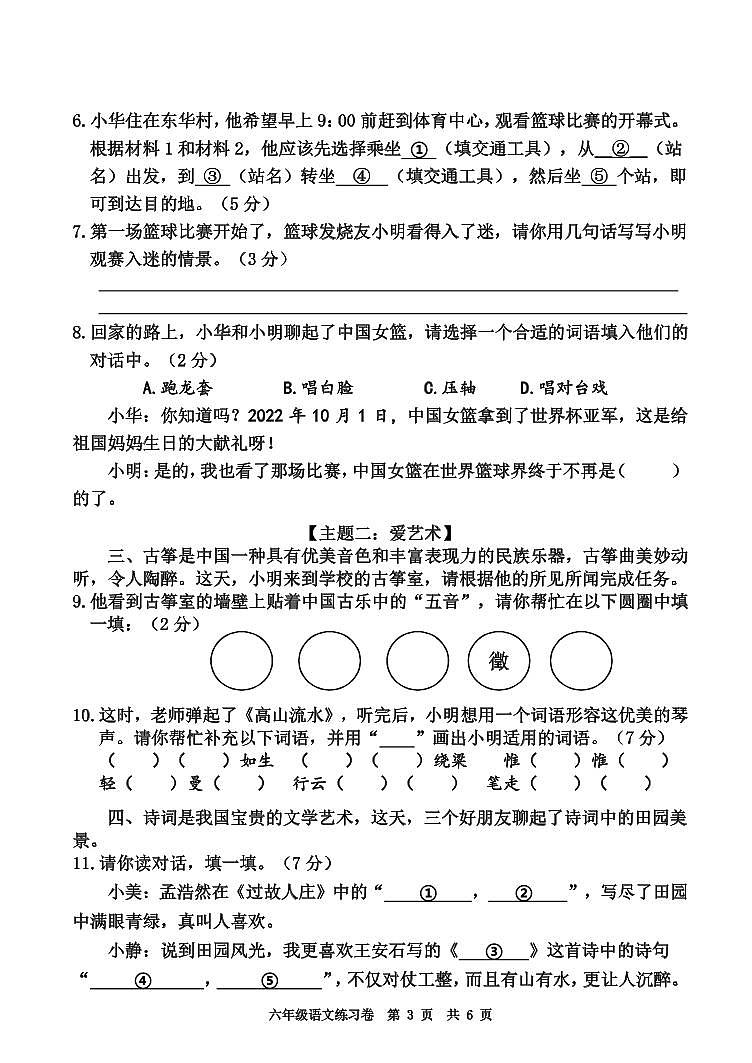 6.小华住在东华村，他希望早上 9:00 前赶到体育中心，观看篮球比赛的开幕式。根据材料 1 和材料 2，他应该先选择乘坐 ① （填交通工具），从 ② （站名）出发，到 ③ （站名）转坐 ④ （填交通工具），然后坐 ⑤ 个站，即可到达目的地。（5 分）

7.第一场篮球比赛开始了，篮球发烧友小明看得入了迷，请你用几句话写写小明观赛入迷的情景。（3 分）

8.回家的路上，小华和小明聊起了中国女篮，请选择一个合适的词语填入他们的对话中。（2 分）

A.跑龙套　B.唱白脸　C.压轴　D.唱对台戏

小华：你知道吗？2022 年 10 月 1 日，中国女篮拿到了世界杯亚军，这是给祖国妈妈生日的大献礼呀！

小明：是的，我也看了那场比赛，中国女篮在世界篮球界终于不再是（　　）的了。

【主题二：爱艺术】

三、古筝是中国一种具有优美音色和丰富表现力的民族乐器，古筝曲美妙动听，令人陶醉。这天，小明来到学校的古筝室，请根据他的所见所闻完成任务。

9.他看到古筝室的墙壁上贴着中国古乐中的“五音”，请你帮忙在以下圆圈中填一填：（2 分）

徵

10.这时，老师弹起了《高山流水》，听完后，小明想用一个词语形容这优美的琴声。请你帮忙补充以下词语，并用“____”画出小明适用的词语。（7 分）

（　）（　）如生　（　）（　）绕梁　惟（　）惟（　）

轻（　）曼（　）　行云（　）（　）　笔走（　）（　）

四、诗词是我国宝贵的文学艺术，这天，三个好朋友聊起了诗词中的田园美景。

11.请你读对话，填一填。（7 分）

小美：孟浩然在《过故人庄》中的“ ① ， ② ”，写尽了田园中满眼青绿，真叫人喜欢。

小静：说到田园风光，我更喜欢王安石写的《 ③ 》这首诗中的诗句“ ④ ， ⑤ ”，不仅对仗工整，而且有山有水，更让人沉醉。

六年级语文练习卷 第 3 页 共 6 页